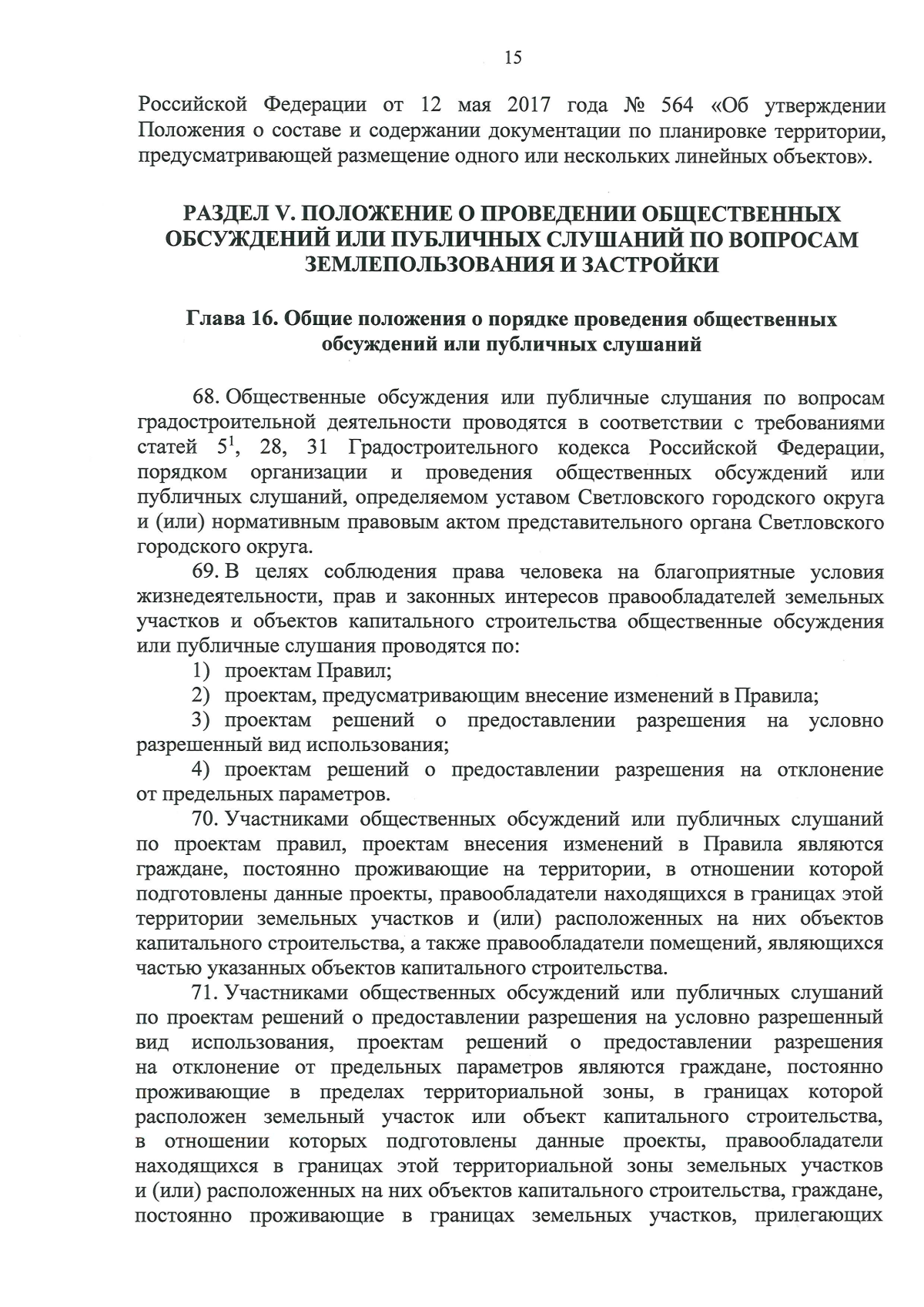 15

Российской Федерации от 12 мая 2017 года № 564 «Об утверждении Положения о составе и содержании документации по планировке территории, предусматривающей размещение одного или нескольких линейных объектов».

РАЗДЕЛ V. ПОЛОЖЕНИЕ О ПРОВЕДЕНИИ ОБЩЕСТВЕННЫХ ОБСУЖДЕНИЙ ИЛИ ПУБЛИЧНЫХ СЛУШАНИЙ ПО ВОПРОСАМ ЗЕМЛЕПОЛЬЗОВАНИЯ И ЗАСТРОЙКИ

Глава 16. Общие положения о порядке проведения общественных обсуждений или публичных слушаний

68. Общественные обсуждения или публичные слушания по вопросам градостроительной деятельности проводятся в соответствии с требованиями статей $5^1$, 28, 31 Градостроительного кодекса Российской Федерации, порядком организации и проведения общественных обсуждений или публичных слушаний, определяемом уставом Светловского городского округа и (или) нормативным правовым актом представительного органа Светловского городского округа.

69. В целях соблюдения права человека на благоприятные условия жизнедеятельности, прав и законных интересов правообладателей земельных участков и объектов капитального строительства общественные обсуждения или публичные слушания проводятся по:

1) проектам Правил;

2) проектам, предусматривающим внесение изменений в Правила;

3) проектам решений о предоставлении разрешения на условно разрешенный вид использования;

4) проектам решений о предоставлении разрешения на отклонение от предельных параметров.

70. Участниками общественных обсуждений или публичных слушаний по проектам правил, проектам внесения изменений в Правила являются граждане, постоянно проживающие на территории, в отношении которой подготовлены данные проекты, правообладатели находящихся в границах этой территории земельных участков и (или) расположенных на них объектов капитального строительства, а также правообладатели помещений, являющихся частью указанных объектов капитального строительства.

71. Участниками общественных обсуждений или публичных слушаний по проектам решений о предоставлении разрешения на условно разрешенный вид использования, проектам решений о предоставлении разрешения на отклонение от предельных параметров являются граждане, постоянно проживающие в пределах территориальной зоны, в границах которой расположен земельный участок или объект капитального строительства, в отношении которых подготовлены данные проекты, правообладатели находящихся в границах этой территориальной зоны земельных участков и (или) расположенных на них объектов капитального строительства, граждане, постоянно проживающие в границах земельных участков, прилегающих